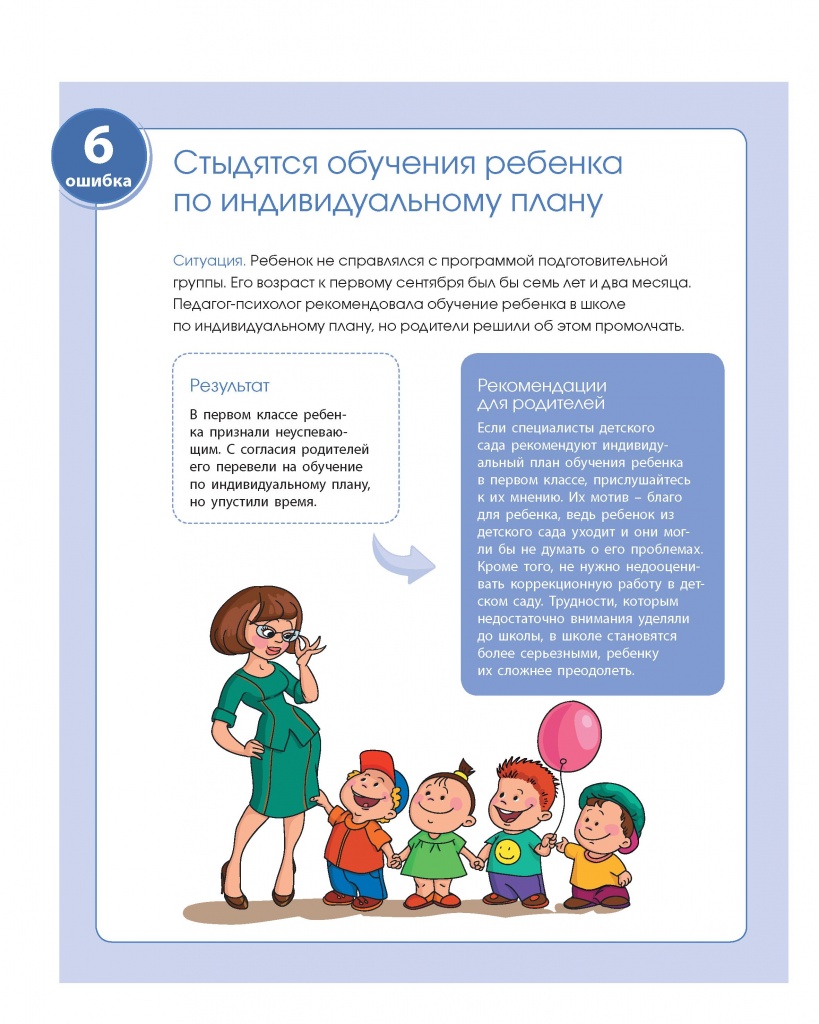 6
ошибка

Стыдятся обучения ребенка по индивидуальному плану

Ситуация. Ребенок не справлялся с программой подготовительной группы. Его возраст к первому сентября был бы семь лет и два месяца. Педагог-психолог рекомендовала обучение ребенка в школе по индивидуальному плану, но родители решили об этом промолчать.

Результат

В первом классе ребенка признали неуспевающим. С согласия родителей его перевели на обучение по индивидуальному плану, но упустили время.

Рекомендации для родителей

Если специалисты детского сада рекомендуют индивидуальный план обучения ребенка в первом классе, прислушайтесь к их мнению. Их мотив – благо для ребенка, ведь ребенок из детского сада уходит и они могли бы не думать о его проблемах. Кроме того, не нужно недооценивать коррекционную работу в детском саду. Трудности, которым недостаточно внимания уделяли до школы, в школе становятся более серьезными, ребенку их сложнее преодолеть.